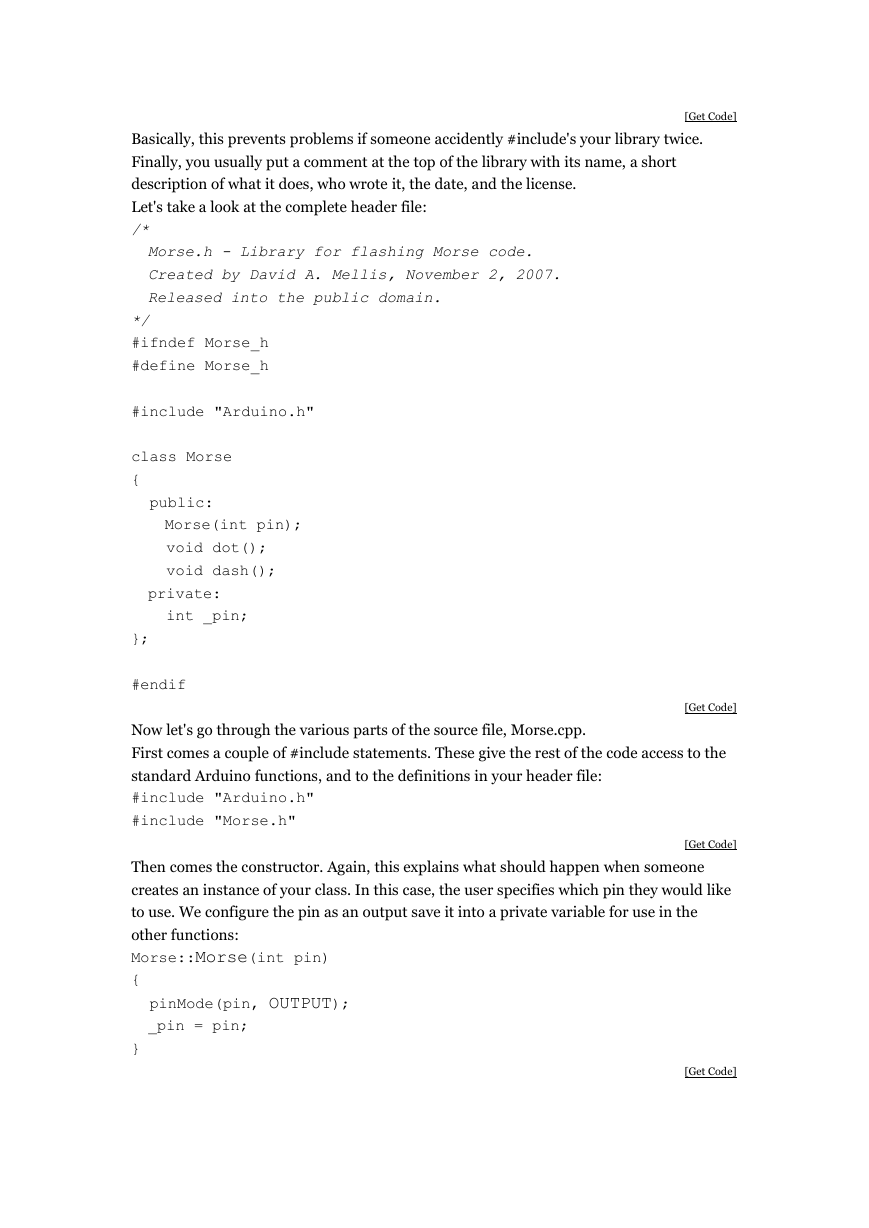 [Get Code]

Basically, this prevents problems if someone accidently #include's your library twice.
Finally, you usually put a comment at the top of the library with its name, a short description of what it does, who wrote it, the date, and the license.
Let's take a look at the complete header file:

/*
  Morse.h - Library for flashing Morse code.
  Created by David A. Mellis, November 2, 2007.
  Released into the public domain.
*/
#ifndef Morse_h
#define Morse_h

#include "Arduino.h"

class Morse
{
  public:
    Morse(int pin);
    void dot();
    void dash();
  private:
    int _pin;
};

#endif

[Get Code]

Now let's go through the various parts of the source file, Morse.cpp.
First comes a couple of #include statements. These give the rest of the code access to the standard Arduino functions, and to the definitions in your header file:

#include "Arduino.h"
#include "Morse.h"

[Get Code]

Then comes the constructor. Again, this explains what should happen when someone creates an instance of your class. In this case, the user specifies which pin they would like to use. We configure the pin as an output save it into a private variable for use in the other functions:

Morse::Morse(int pin)
{
  pinMode(pin, OUTPUT);
  _pin = pin;
}

[Get Code]